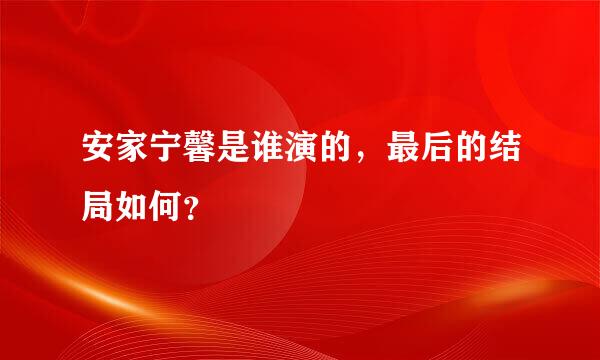 安家宁馨是谁演的，最后的结局如何？